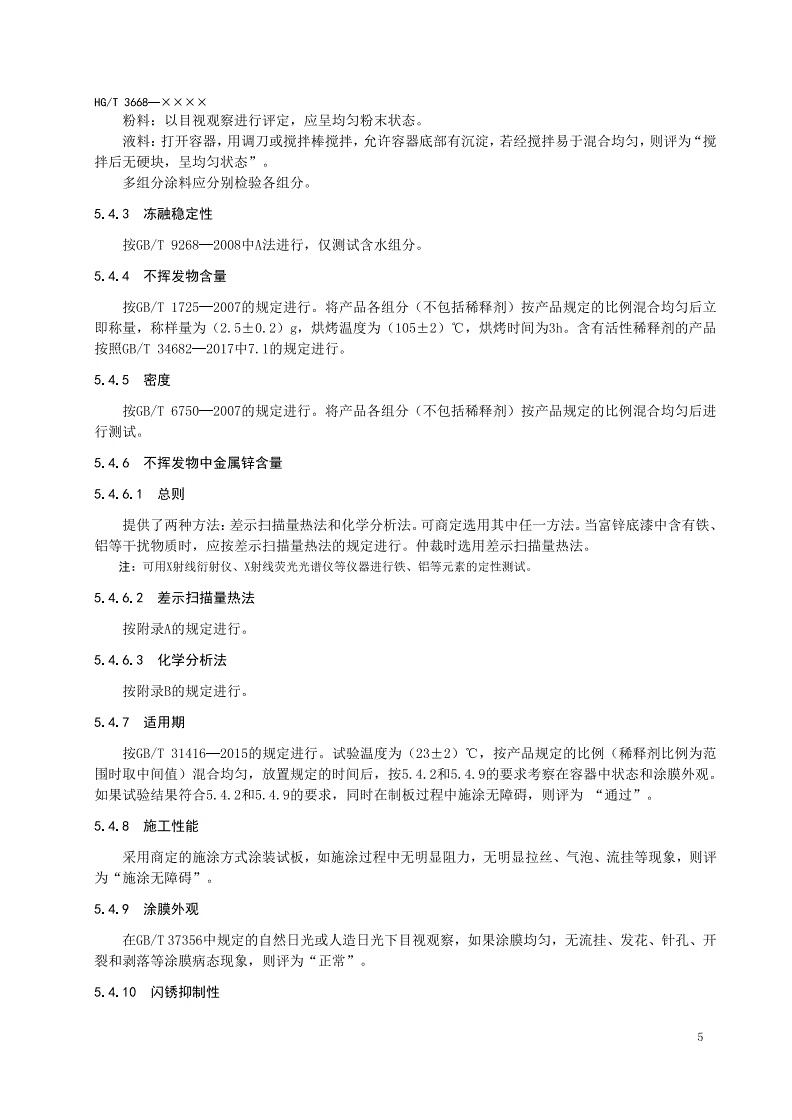 HG/T 3668—××××

粉料：以目视观察进行评定，应呈均匀粉末状态。

液料：打开容器，用调刀或搅拌棒搅拌，允许容器底部有沉淀，若经搅拌易于混合均匀，则评为“搅拌后无硬块，呈均匀状态”。

多组分涂料应分别检验各组分。

5.4.3 冻融稳定性

按GB/T 9268—2008中A法进行，仅测试含水组分。

5.4.4 不挥发物含量

按GB/T 1725—2007的规定进行。将产品各组分（不包括稀释剂）按产品规定的比例混合均匀后立即称量，称样量为（2.5±0.2）g，烘烤温度为（105±2）℃，烘烤时间为3h。含有活性稀释剂的产品按照GB/T 34682—2017中7.1的规定进行。

5.4.5 密度

按GB/T 6750—2007的规定进行。将产品各组分（不包括稀释剂）按产品规定的比例混合均匀后进行测试。

5.4.6 不挥发物中金属锌含量

5.4.6.1 总则

提供了两种方法：差示扫描量热法和化学分析法。可商定选用其中任一方法。当富锌底漆中含有铁、铝等干扰物质时，应按差示扫描量热法的规定进行。仲裁时选用差示扫描量热法。

注：可用X射线衍射仪、X射线荧光光谱仪等仪器进行铁、铝等元素的定性测试。

5.4.6.2 差示扫描量热法

按附录A的规定进行。

5.4.6.3 化学分析法

按附录B的规定进行。

5.4.7 适用期

按GB/T 31416—2015的规定进行。试验温度为（23±2）℃，按产品规定的比例（稀释剂比例为范围时取中间值）混合均匀，放置规定的时间后，按5.4.2和5.4.9的要求考察在容器中状态和涂膜外观。如果试验结果符合5.4.2和5.4.9的要求，同时在制板过程中施涂无障碍，则评为 “通过”。

5.4.8 施工性能

采用商定的施涂方式涂装试板，如施涂过程中无明显阻力，无明显拉丝、气泡、流挂等现象，则评为“施涂无障碍”。

5.4.9 涂膜外观

在GB/T 37356中规定的自然日光或人造日光下目视观察，如果涂膜均匀，无流挂、发花、针孔、开裂和剥落等涂膜病态现象，则评为“正常”。

5.4.10 闪锈抑制性

5